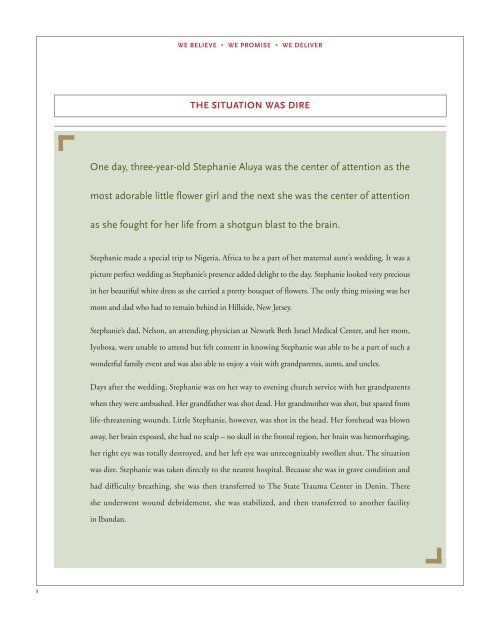 WE BELIEVE • WE PROMISE • WE DELIVER

THE SITUATION WAS DIRE

One day, three-year-old Stephanie Aluya was the center of attention as the most adorable little flower girl and the next she was the center of attention as she fought for her life from a shotgun blast to the brain.

Stephanie made a special trip to Nigeria, Africa to be a part of her maternal aunt's wedding. It was a picture perfect wedding as Stephanie's presence added delight to the day. Stephanie looked very precious in her beautiful white dress as she carried a pretty bouquet of flowers. The only thing missing was her mom and dad who had to remain behind in Hillside, New Jersey.

Stephanie's dad, Nelson, an attending physician at Newark Beth Israel Medical Center, and her mom, Iyobosa, were unable to attend but felt content in knowing Stephanie was able to be a part of such a wonderful family event and was also able to enjoy a visit with grandparents, aunts, and uncles.

Days after the wedding, Stephanie was on her way to evening church service with her grandparents when they were ambushed. Her grandfather was shot dead. Her grandmother was shot, but spared from life-threatening wounds. Little Stephanie, however, was shot in the head. Her forehead was blown away, her brain exposed, she had no scalp – no skull in the frontal region, her brain was hemorrhaging, her right eye was totally destroyed, and her left eye was unrecognizably swollen shut. The situation was dire. Stephanie was taken directly to the nearest hospital. Because she was in grave condition and had difficulty breathing, she was then transferred to The State Trauma Center in Denin. There she underwent wound debridement, she was stabilized, and then transferred to another facility in Ibandan.

8